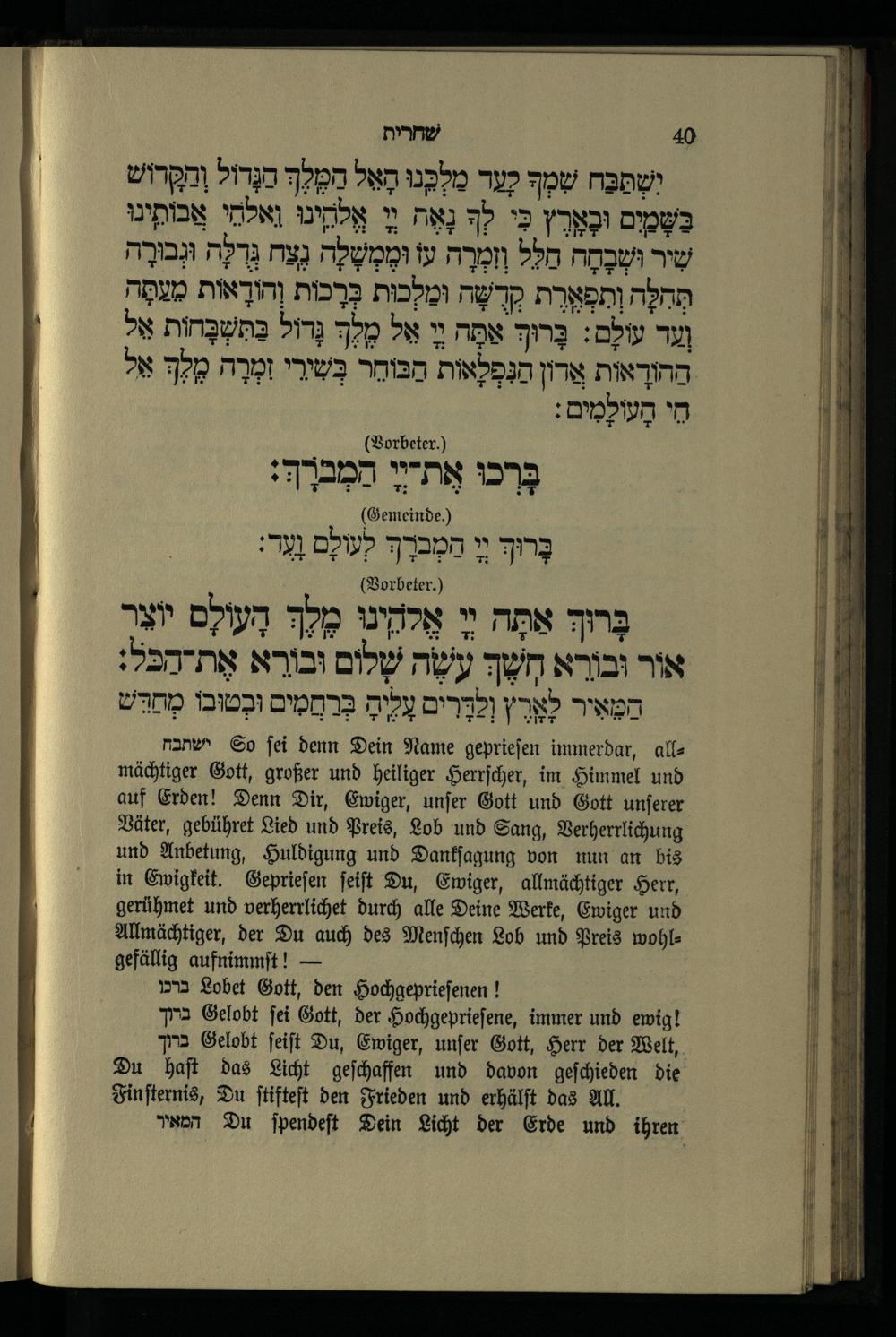 שחרית 40

יִשְׁתַּבַּח שִׁמְךָ לָעַד מַלְכֵּנוּ הָאֵל הַמֶּלֶךְ הַגָּדוֹל וְהַקָּדוֹשׁ בַּשָּׁמַיִם וּבָאָרֶץ כִּי לְךָ נָאֶה יְיָ אֱלֹהֵינוּ וֵאלֹהֵי אֲבוֹתֵינוּ שִׁיר וּשְׁבָחָה הַלֵּל וְזִמְרָה עֹז וּמֶמְשָׁלָה נֶצַח גְּדֻלָּה וּגְבוּרָה תְּהִלָּה וְתִפְאֶרֶת קְדֻשָּׁה וּמַלְכוּת בְּרָכוֹת וְהוֹדָאוֹת מֵעַתָּה וְעַד עוֹלָם: בָּרוּךְ אַתָּה יְיָ אֵל מֶלֶךְ גָּדוֹל בַּתִּשְׁבָּחוֹת אֵל הַהוֹדָאוֹת אֲדוֹן הַנִּפְלָאוֹת הַבּוֹחֵר בְּשִׁירֵי זִמְרָה מֶלֶךְ אֵל חֵי הָעוֹלָמִים:

(Vorbeter.)

בָּרְכוּ אֶת־יְיָ הַמְבֹרָךְ:

(Gemeinde.)

בָּרוּךְ יְיָ הַמְבֹרָךְ לְעוֹלָם וָעֶד:

(Vorbeter.)

בָּרוּךְ אַתָּה יְיָ אֱלֹהֵינוּ מֶלֶךְ הָעוֹלָם יוֹצֵר אוֹר וּבוֹרֵא חֹשֶׁךְ עֹשֶׂה שָׁלוֹם וּבוֹרֵא אֶת־הַכֹּל:

הַמֵּאִיר לָאָרֶץ וְלַדָּרִים עָלֶיהָ בְּרַחֲמִים וּבְטוּבוֹ מְחַדֵּשׁ

ישתבח So sei denn Dein Name gepriesen immerdar, allmächtiger Gott, großer und heiliger Herrscher, im Himmel und auf Erden! Denn Dir, Ewiger, unser Gott und Gott unserer Väter, gebühret Lied und Preis, Lob und Sang, Verherrlichung und Anbetung, Huldigung und Danksagung von nun an bis in Ewigkeit. Gepriesen seist Du, Ewiger, allmächtiger Herr, gerühmet und verherrlichet durch alle Deine Werke, Ewiger und Allmächtiger, der Du auch des Menschen Lob und Preis wohlgefällig aufnimmst! —

ברכו Lobet Gott, den Hochgepriesenen!

ברוך Gelobt sei Gott, der Hochgepriesene, immer und ewig!

ברוך Gelobt seist Du, Ewiger, unser Gott, Herr der Welt, Du hast das Licht geschaffen und davon geschieden die Finsternis, Du stiftest den Frieden und erhälst das All.

המאיר Du spendest Dein Licht der Erde und ihren